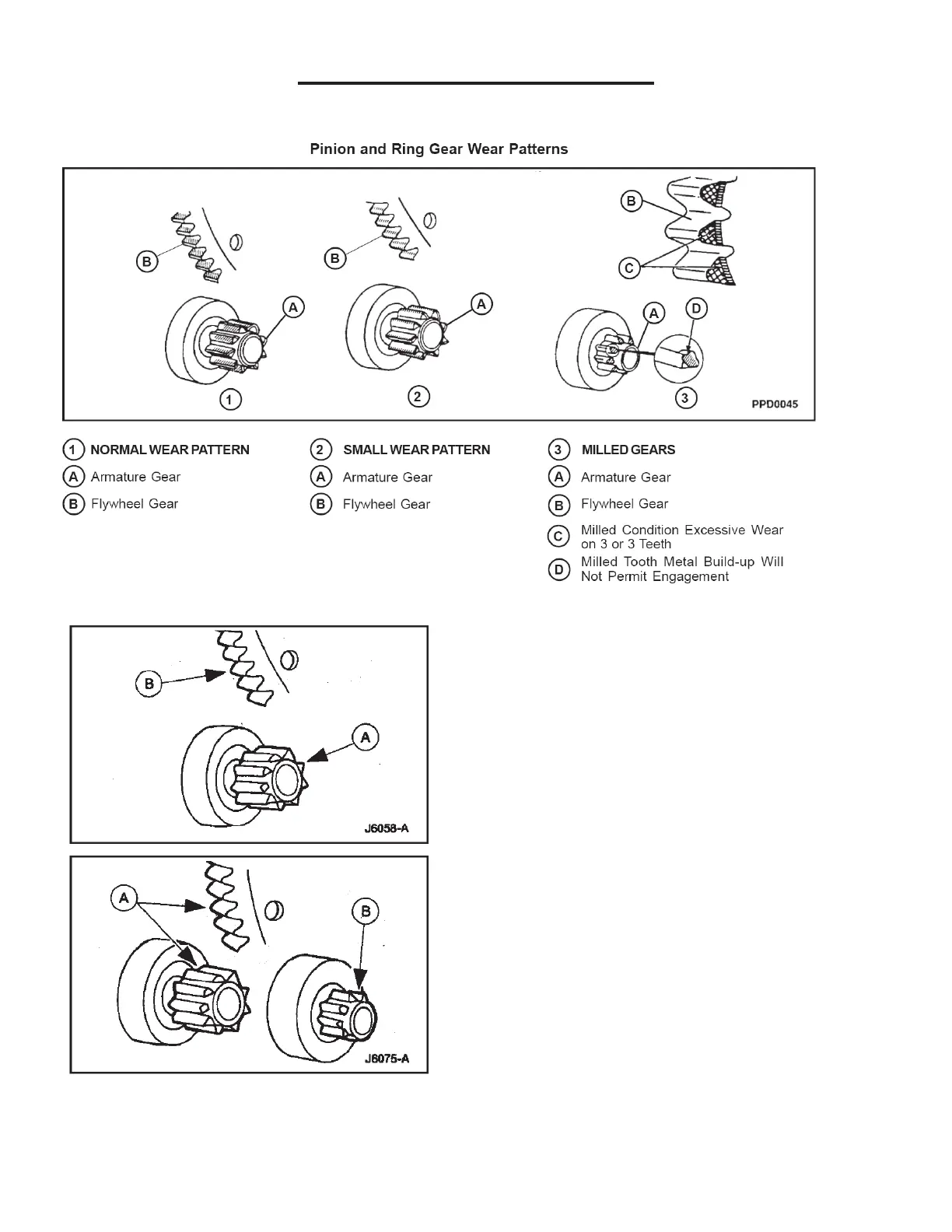 Pinion and Ring Gear Wear Patterns

B
A
1
B
A
2
B
C
A
D
3
PPD0045

1 NORMAL WEAR PATTERN
A Armature Gear
B Flywheel Gear

2 SMALL WEAR PATTERN
A Armature Gear
B Flywheel Gear

3 MILLED GEARS
A Armature Gear
B Flywheel Gear
C Milled Condition Excessive Wear on 3 or 3 Teeth
D Milled Tooth Metal Build-up Will Not Permit Engagement

B
A
J6058-A

A
B
J6075-A